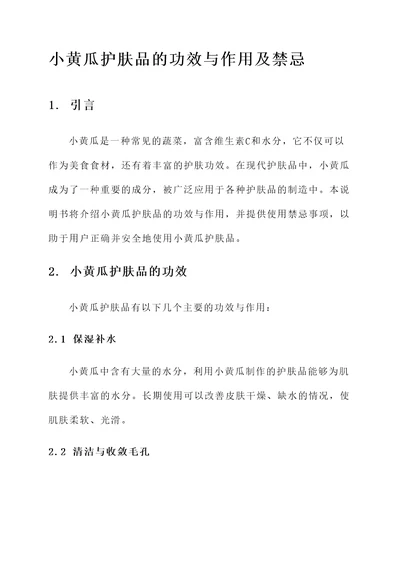 小黄瓜护肤品的功效与作用及禁忌

1. 引言

小黄瓜是一种常见的蔬菜，富含维生素C和水分，它不仅可以作为美食食材，还有着丰富的护肤功效。在现代护肤品中，小黄瓜成为了一种重要的成分，被广泛应用于各种护肤品的制造中。本说明书将介绍小黄瓜护肤品的功效与作用，并提供使用禁忌事项，以助于用户正确并安全地使用小黄瓜护肤品。

2. 小黄瓜护肤品的功效

小黄瓜护肤品有以下几个主要的功效与作用：

2.1 保湿补水

小黄瓜中含有大量的水分，利用小黄瓜制作的护肤品能够为肌肤提供丰富的水分。长期使用可以改善皮肤干燥、缺水的情况，使肌肤柔软、光滑。

2.2 清洁与收敛毛孔